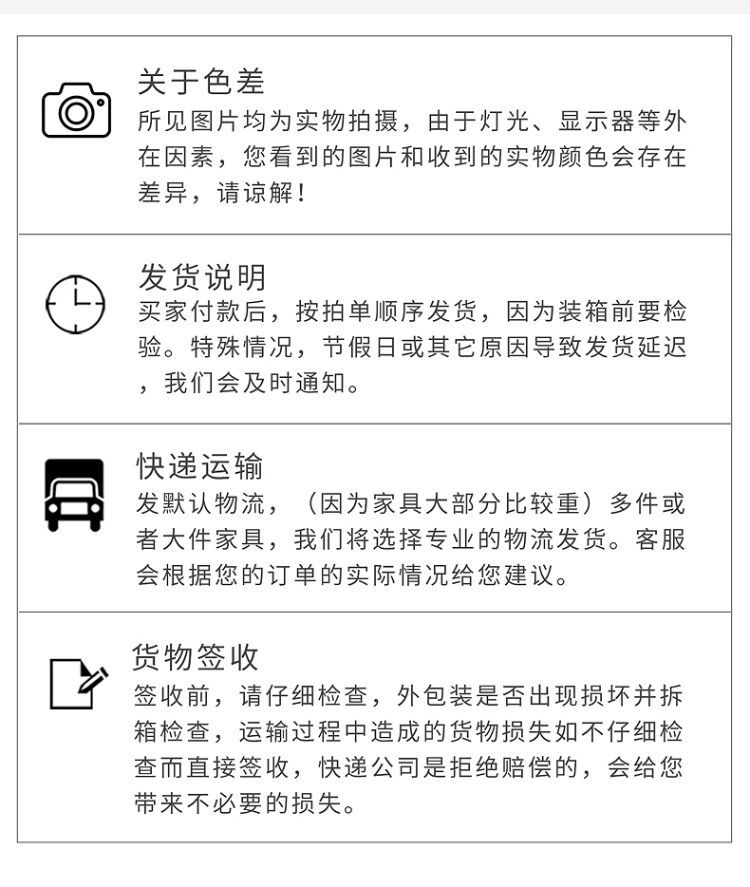 关于色差
所见图片均为实物拍摄，由于灯光、显示器等外在因素，您看到的图片和收到的实物颜色会存在差异，请谅解！

发货说明
买家付款后，按拍单顺序发货，因为装箱前要检验。特殊情况，节假日或其它原因导致发货延迟，我们会及时通知。

快递运输
发默认物流，（因为家具大部分比较重）多件或者大件家具，我们将选择专业的物流发货。客服会根据您的订单的实际情况给您建议。

货物签收
签收前，请仔细检查，外包装是否出现损坏并拆箱检查，运输过程中造成的货物损失如不仔细检查而直接签收，快递公司是拒绝赔偿的，会给您带来不必要的损失。